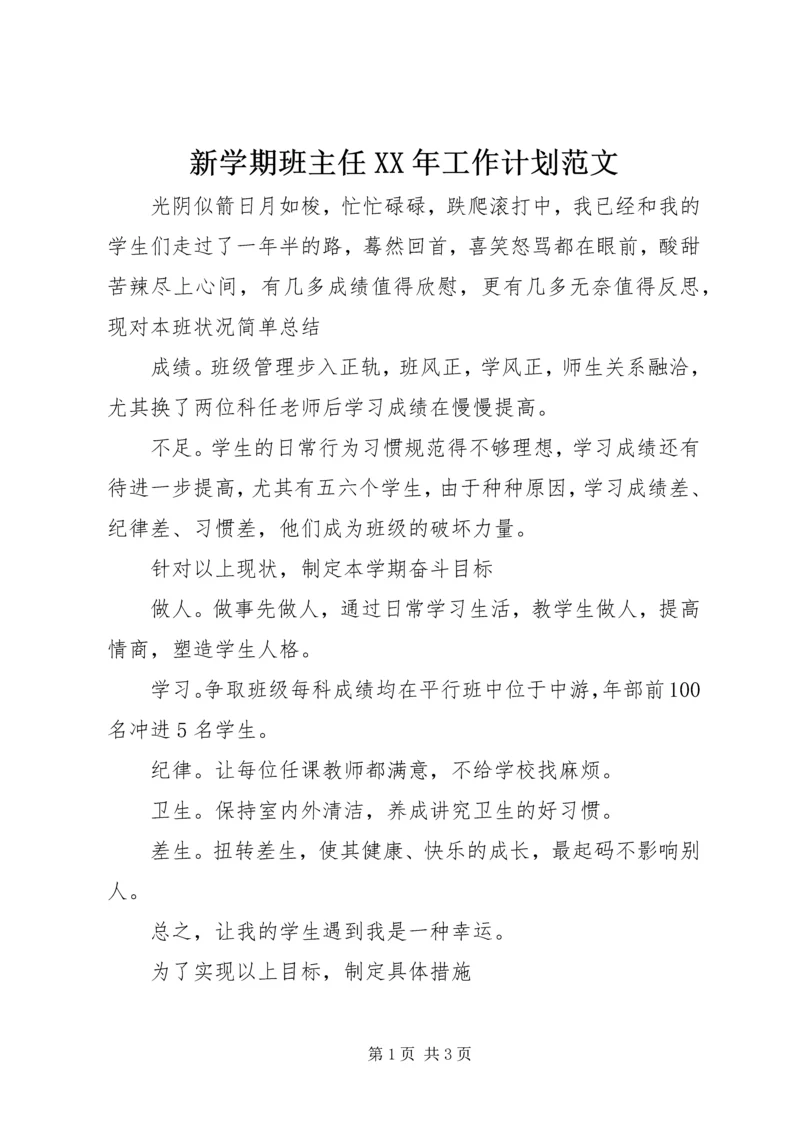 新学期班主任XX年工作计划范文

光阴似箭日月如梭，忙忙碌碌，跌爬滚打中，我已经和我的学生们走过了一年半的路，蓦然回首，喜笑怒骂都在眼前，酸甜苦辣尽上心间，有几多成绩值得欣慰，更有几多无奈值得反思，现对本班状况简单总结

成绩。班级管理步入正轨，班风正，学风正，师生关系融洽，尤其换了两位科任老师后学习成绩在慢慢提高。

不足。学生的日常行为习惯规范得不够理想，学习成绩还有待进一步提高，尤其有五六个学生，由于种种原因，学习成绩差、纪律差、习惯差，他们成为班级的破坏力量。

针对以上现状，制定本学期奋斗目标

做人。做事先做人，通过日常学习生活，教学生做人，提高情商，塑造学生人格。

学习。争取班级每科成绩均在平行班中位于中游，年部前100名冲进5名学生。

纪律。让每位任课教师都满意，不给学校找麻烦。

卫生。保持室内外清洁，养成讲究卫生的好习惯。

差生。扭转差生，使其健康、快乐的成长，最起码不影响别人。

总之，让我的学生遇到我是一种幸运。

为了实现以上目标，制定具体措施

第1页 共3页